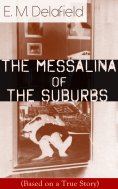 E. M. Delafield

THE MESSALINA OF THE SUBURBS

(Based on a True Story)